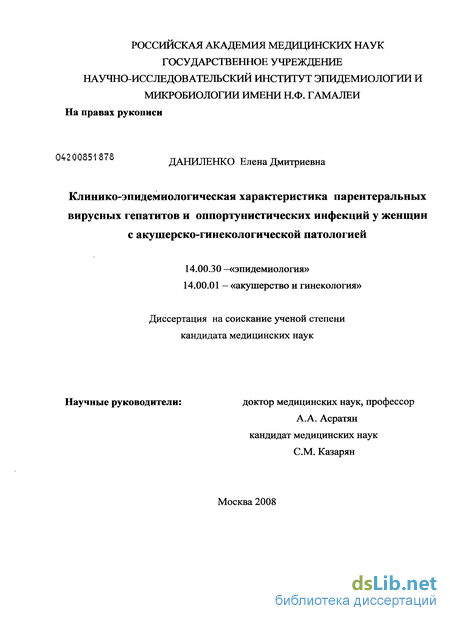 РОССИЙСКАЯ АКАДЕМИЯ МЕДИЦИНСКИХ НАУК
ГОСУДАРСТВЕННОЕ УЧРЕЖДЕНИЕ
НАУЧНО-ИССЛЕДОВАТЕЛЬСКИЙ ИНСТИТУТ ЭПИДЕМИОЛОГИИ И МИКРОБИОЛОГИИ ИМЕНИ Н.Ф. ГАМАЛЕИ

На правах рукописи

04200851878

ДАНИЛЕНКО Елена Дмитриевна

Клинико-эпидемиологическая характеристика парентеральных вирусных гепатитов и оппортунистических инфекций у женщин с акушерско-гинекологической патологией

14.00.30 –«эпидемиология»
14.00.01 – «акушерство и гинекология»

Диссертация на соискание ученой степени кандидата медицинских наук

Научные руководители: доктор медицинских наук, профессор
А.А. Асратян
кандидат медицинских наук
С.М. Казарян

Москва 2008

dsLib.net
библиотека диссертаций